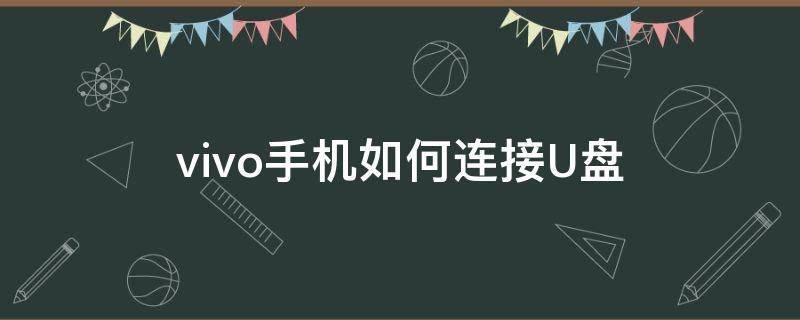 vivo手机如何连接U盘